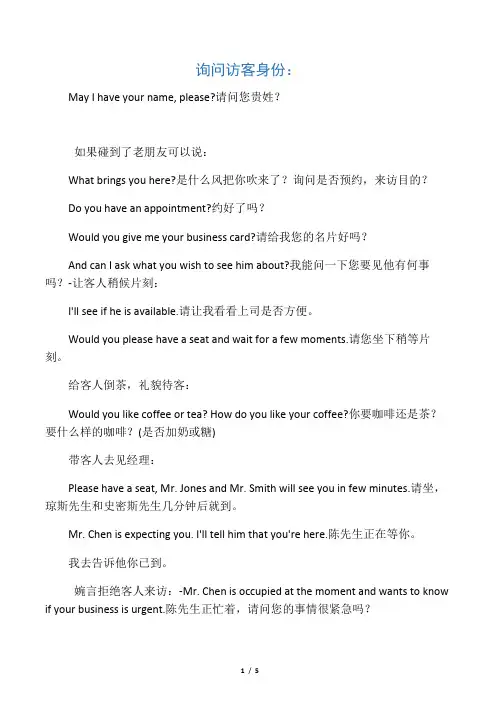 询问访客身份：

May I have your name, please?请问您贵姓？

如果碰到了老朋友可以说：

What brings you here?是什么风把你吹来了？询问是否预约，来访目的？

Do you have an appointment?约好了吗？

Would you give me your business card?请给我您的名片好吗？

And can I ask what you wish to see him about?我能问一下您要见他有何事吗？-让客人稍候片刻：

I'll see if he is available.请让我看看上司是否方便。

Would you please have a seat and wait for a few moments.请您坐下稍等片刻。

给客人倒茶，礼貌待客：

Would you like coffee or tea? How do you like your coffee?你要咖啡还是茶？要什么样的咖啡？(是否加奶或糖)

带客人去见经理：

Please have a seat, Mr. Jones and Mr. Smith will see you in few minutes.请坐，琼斯先生和史密斯先生几分钟后就到。

Mr. Chen is expecting you. I'll tell him that you're here.陈先生正在等你。

我去告诉他你已到。

婉言拒绝客人来访：-Mr. Chen is occupied at the moment and wants to know if your business is urgent.陈先生正忙着，请问您的事情很紧急吗？

1 / 5